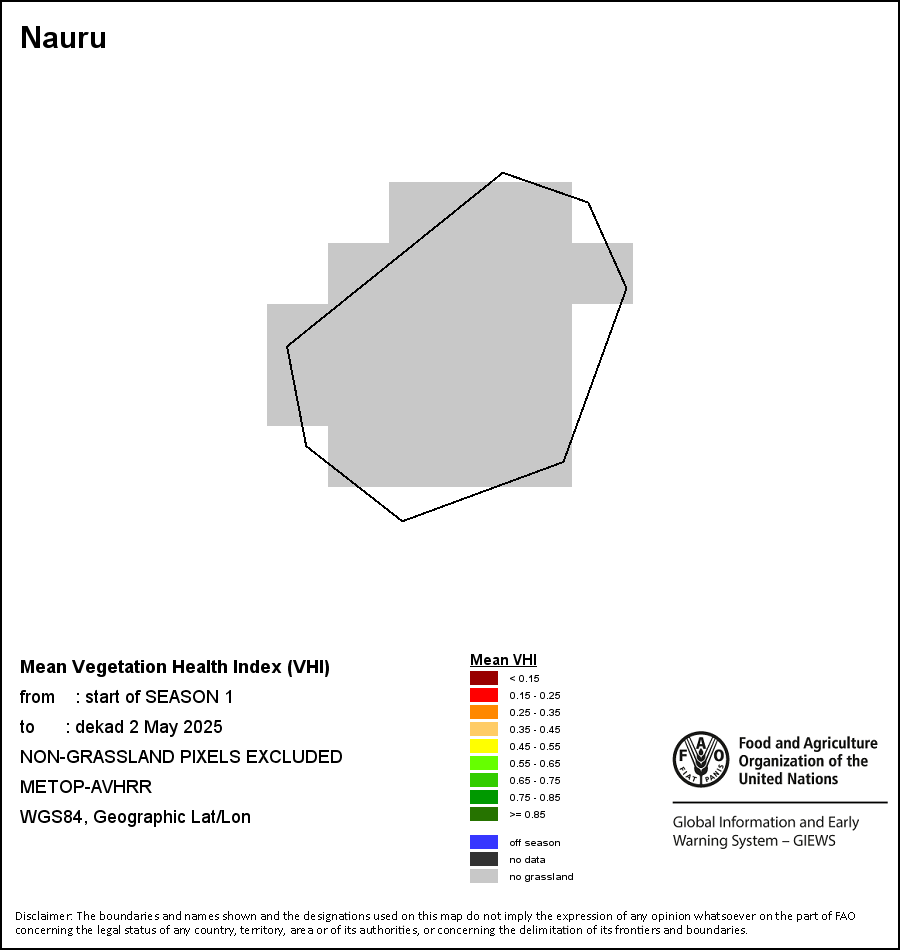 Nauru

Mean Vegetation Health Index (VHI)
from : start of SEASON 1
to : dekad 2 May 2025
NON-GRASSLAND PIXELS EXCLUDED
METOP-AVHRR
WGS84, Geographic Lat/Lon

Mean VHI
< 0.15
0.15 - 0.25
0.25 - 0.35
0.35 - 0.45
0.45 - 0.55
0.55 - 0.65
0.65 - 0.75
0.75 - 0.85
>= 0.85

off season
no data
no grassland

FAO FIAT PANIS
Food and Agriculture Organization of the United Nations

Global Information and Early Warning System – GIEWS

Disclaimer: The boundaries and names shown and the designations used on this map do not imply the expression of any opinion whatsoever on the part of FAO concerning the legal status of any country, territory, area or of its authorities, or concerning the delimitation of its frontiers and boundaries.